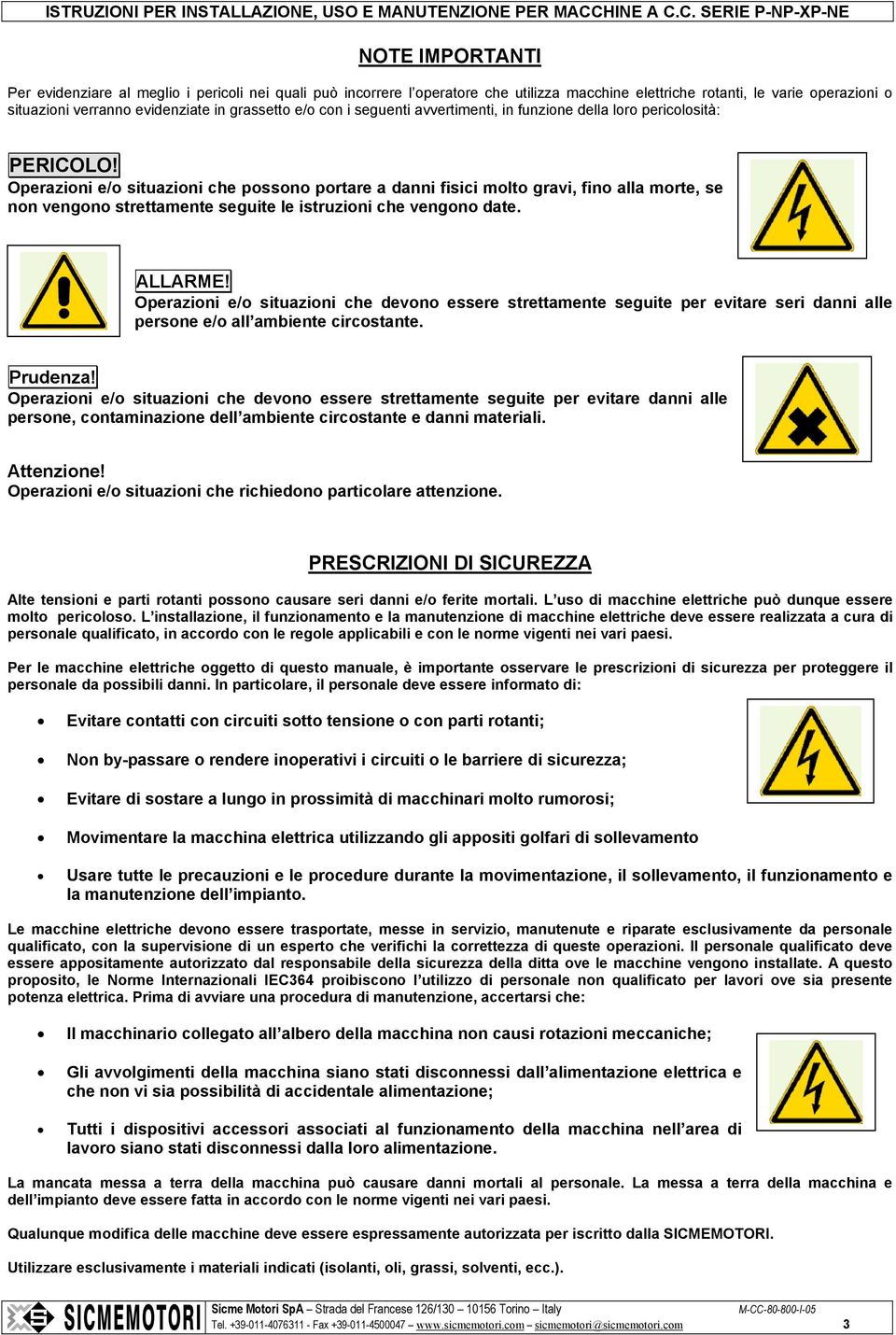 ISTRUZIONI PER INSTALLAZIONE, USO E MANUTENZIONE PER MACCHINE A C.C. SERIE P-NP-XP-NE

NOTE IMPORTANTI

Per evidenziare al meglio i pericoli nei quali può incorrere l'operatore che utilizza macchine elettriche rotanti, le varie operazioni o situazioni verranno evidenziate in grassetto e/o con i seguenti avvertimenti, in funzione della loro pericolosità:

PERICOLO!
Operazioni e/o situazioni che possono portare a danni fisici molto gravi, fino alla morte, se non vengono strettamente seguite le istruzioni che vengono date.

ALLARME!
Operazioni e/o situazioni che devono essere strettamente seguite per evitare seri danni alle persone e/o all'ambiente circostante.

Prudenza!
Operazioni e/o situazioni che devono essere strettamente seguite per evitare danni alle persone, contaminazione dell'ambiente circostante e danni materiali.

Attenzione!
Operazioni e/o situazioni che richiedono particolare attenzione.

PRESCRIZIONI DI SICUREZZA

Alte tensioni e parti rotanti possono causare seri danni e/o ferite mortali. L'uso di macchine elettriche può dunque essere molto pericoloso. L'installazione, il funzionamento e la manutenzione di macchine elettriche deve essere realizzata a cura di personale qualificato, in accordo con le regole applicabili e con le norme vigenti nei vari paesi.

Per le macchine elettriche oggetto di questo manuale, è importante osservare le prescrizioni di sicurezza per proteggere il personale da possibili danni. In particolare, il personale deve essere informato di:

• Evitare contatti con circuiti sotto tensione o con parti rotanti;
• Non by-passare o rendere inoperativi i circuiti o le barriere di sicurezza;
• Evitare di sostare a lungo in prossimità di macchinari molto rumorosi;
• Movimentare la macchina elettrica utilizzando gli appositi golfari di sollevamento
• Usare tutte le precauzioni e le procedure durante la movimentazione, il sollevamento, il funzionamento e la manutenzione dell'impianto.

Le macchine elettriche devono essere trasportate, messe in servizio, manutenute e riparate esclusivamente da personale qualificato, con la supervisione di un esperto che verifichi la correttezza di queste operazioni. Il personale qualificato deve essere appositamente autorizzato dal responsabile della sicurezza della ditta ove le macchine vengono installate. A questo proposito, le Norme Internazionali IEC364 proibiscono l'utilizzo di personale non qualificato per lavori ove sia presente potenza elettrica. Prima di avviare una procedura di manutenzione, accertarsi che:

• Il macchinario collegato all'albero della macchina non causi rotazioni meccaniche;
• Gli avvolgimenti della macchina siano stati disconnessi dall'alimentazione elettrica e che non vi sia possibilità di accidentale alimentazione;
• Tutti i dispositivi accessori associati al funzionamento della macchina nell'area di lavoro siano stati disconnessi dalla loro alimentazione.

La mancata messa a terra della macchina può causare danni mortali al personale. La messa a terra della macchina e dell'impianto deve essere fatta in accordo con le norme vigenti nei vari paesi.

Qualunque modifica delle macchine deve essere espressamente autorizzata per iscritto dalla SICMEMOTORI.

Utilizzare esclusivamente i materiali indicati (isolanti, oli, grassi, solventi, ecc.).

SICMEMOTORI
Sicme Motori SpA – Strada del Francese 126/130 – 10156 Torino – Italy
Tel. +39-011-4076311 - Fax +39-011-4500047 – www.sicmemotori.com – sicmemotori@sicmemotori.com
M-CC-80-800-I-05
3